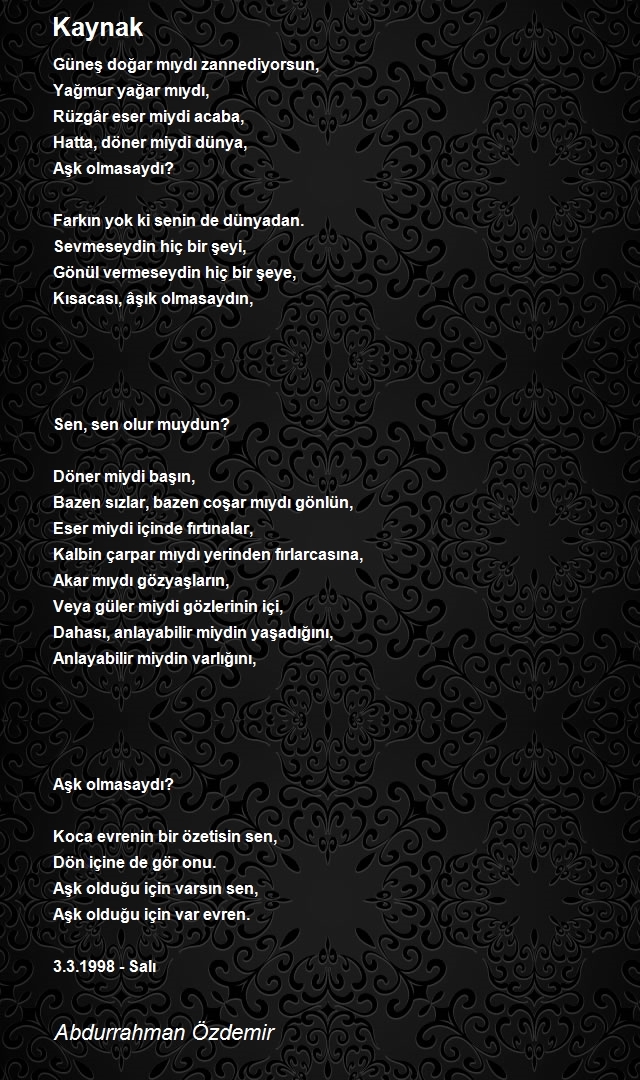 Kaynak

Güneş doğar mıydı zannediyorsun,
Yağmur yağar mıydı,
Rüzgâr eser miydi acaba,
Hatta, döner miydi dünya,
Aşk olmasaydı?

Farkın yok ki senin de dünyadan.
Sevmeseydin hiç bir şeyi,
Gönül vermeseydin hiç bir şeye,
Kısacası, âşık olmasaydın,

Sen, sen olur muydun?

Döner miydi başın,
Bazen sızlar, bazen coşar mıydı gönlün,
Eser miydi içinde fırtınalar,
Kalbin çarpar mıydı yerinden fırlarcasına,
Akar mıydı gözyaşların,
Veya güler miydi gözlerinin içi,
Dahası, anlayabilir miydin yaşadığını,
Anlayabilir miydin varlığını,

Aşk olmasaydı?

Koca evrenin bir özetisin sen,
Dön içine de gör onu.
Aşk olduğu için varsın sen,
Aşk olduğu için var evren.

3.3.1998 - Salı

Abdurrahman Özdemir